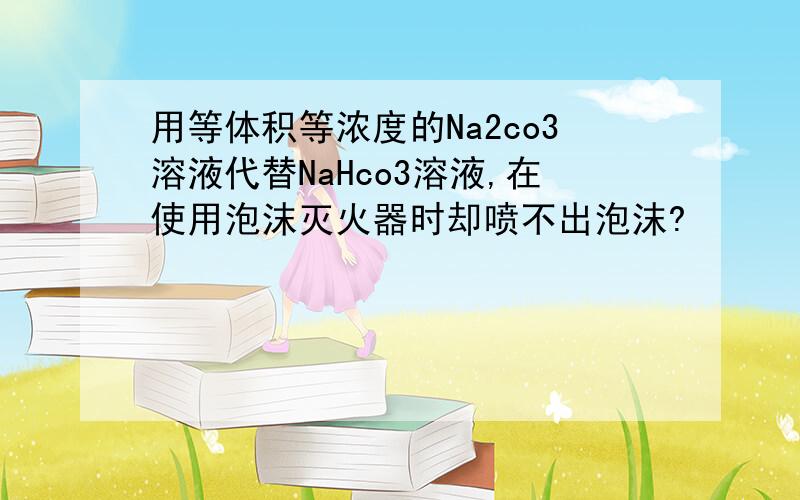 用等体积等浓度的Na2co3溶液代替NaHco3溶液,在使用泡沫灭火器时却喷不出泡沫?